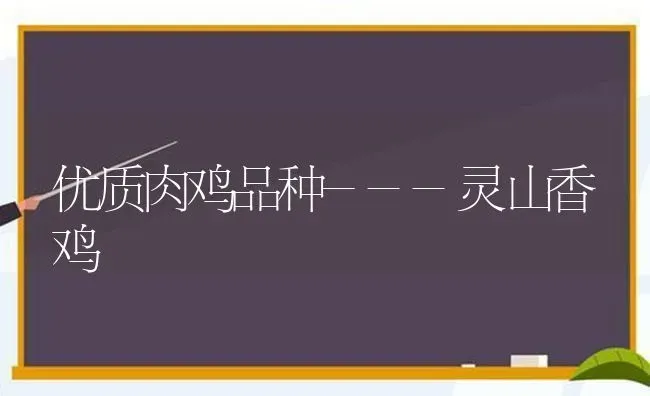 优质肉鸡品种———灵山香鸡